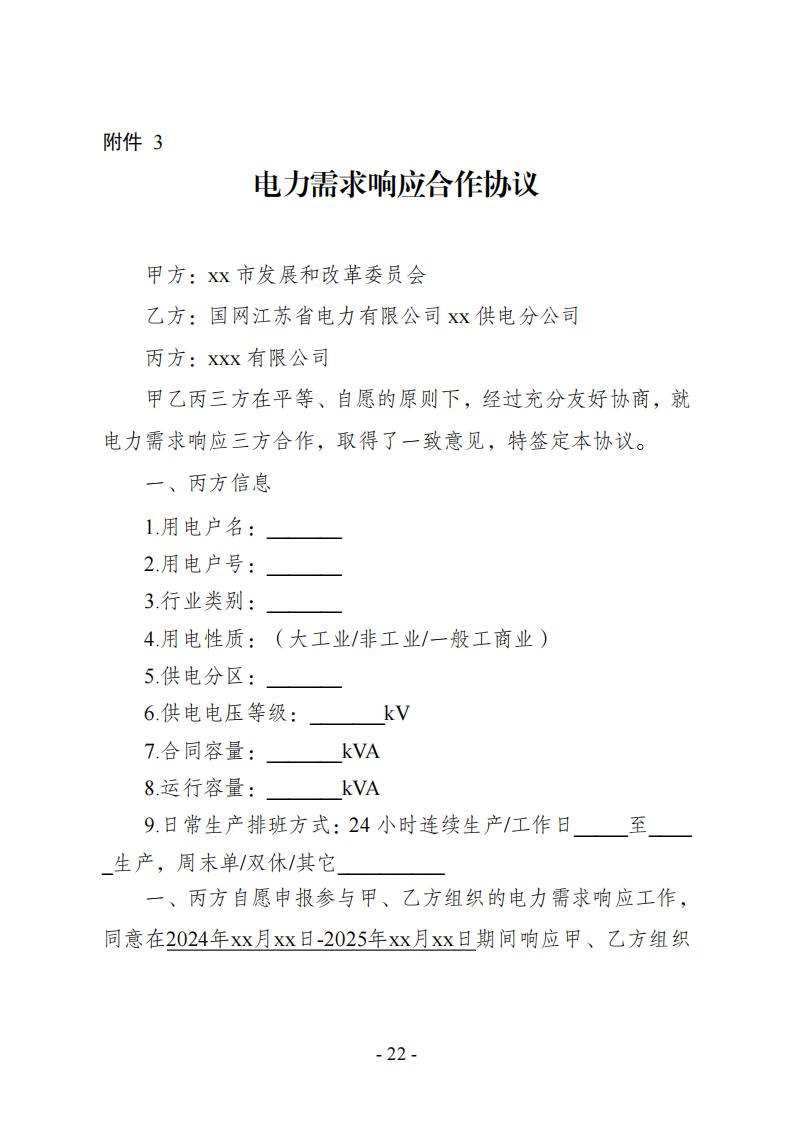 附件 3

电力需求响应合作协议

甲方：xx 市发展和改革委员会

乙方：国网江苏省电力有限公司 xx 供电分公司

丙方：xxx 有限公司

甲乙丙三方在平等、自愿的原则下，经过充分友好协商，就电力需求响应三方合作，取得了一致意见，特签定本协议。

一、丙方信息

1.用电户名：_______

2.用电户号：_______

3.行业类别：_______

4.用电性质：（大工业/非工业/一般工商业）

5.供电分区：_______

6.供电电压等级：_______kV

7.合同容量：_______kVA

8.运行容量：_______kVA

9.日常生产排班方式：24 小时连续生产/工作日_____至_____生产，周末单/双休/其它__________

一、丙方自愿申报参与甲、乙方组织的电力需求响应工作，同意在2024年xx月xx日-2025年xx月xx日期间响应甲、乙方组织

- 22 -